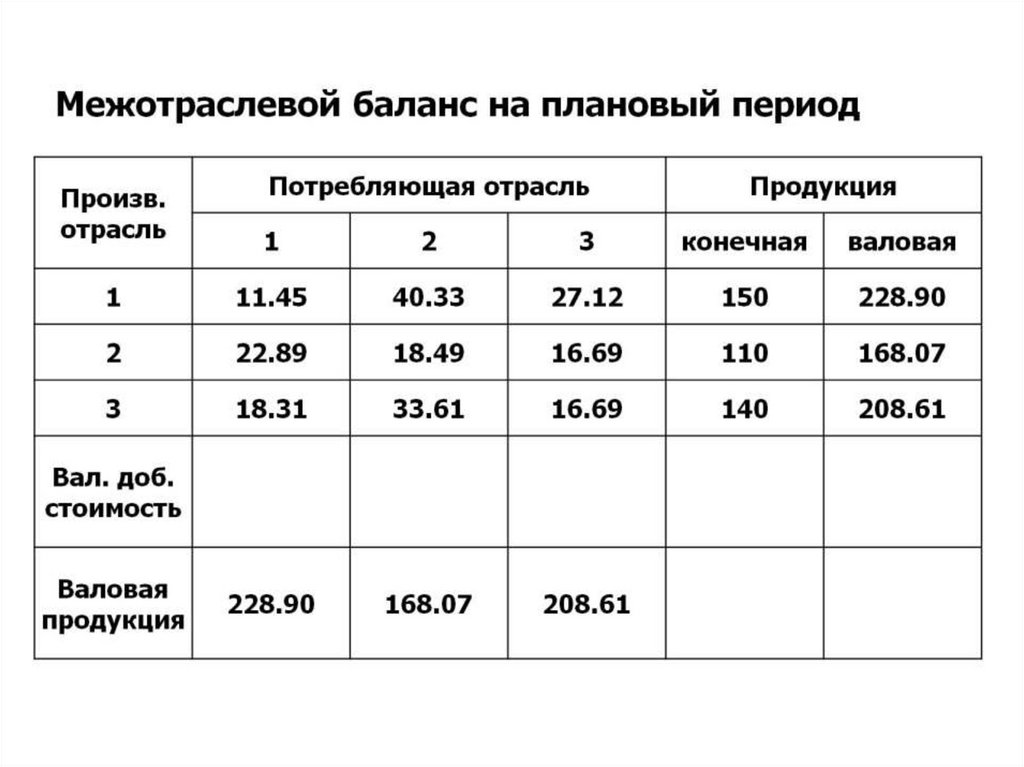 Межотраслевой баланс на плановый период

| Произв. отрасль | Потребляющая отрасль | | | Продукция | |
|---|---|---|---|---|---|
| | 1 | 2 | 3 | конечная | валовая |
| 1 | 11.45 | 40.33 | 27.12 | 150 | 228.90 |
| 2 | 22.89 | 18.49 | 16.69 | 110 | 168.07 |
| 3 | 18.31 | 33.61 | 16.69 | 140 | 208.61 |
| Вал. доб. стоимость | | | | | |
| Валовая продукция | 228.90 | 168.07 | 208.61 | | |